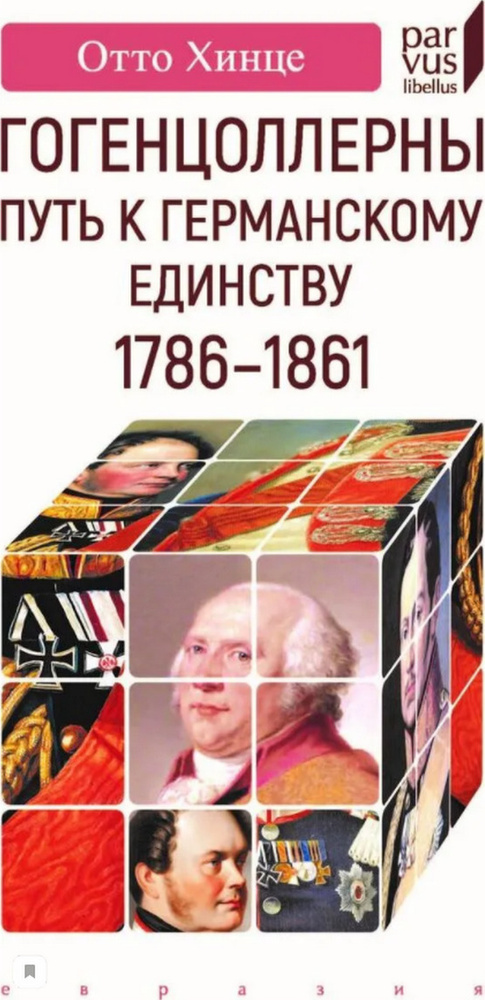 Отто Хинце

par
vus
libellus

ГОГЕНЦОЛЛЕРНЫ
ПУТЬ К ГЕРМАНСКОМУ ЕДИНСТВУ
1786–1861

е в р а з и я